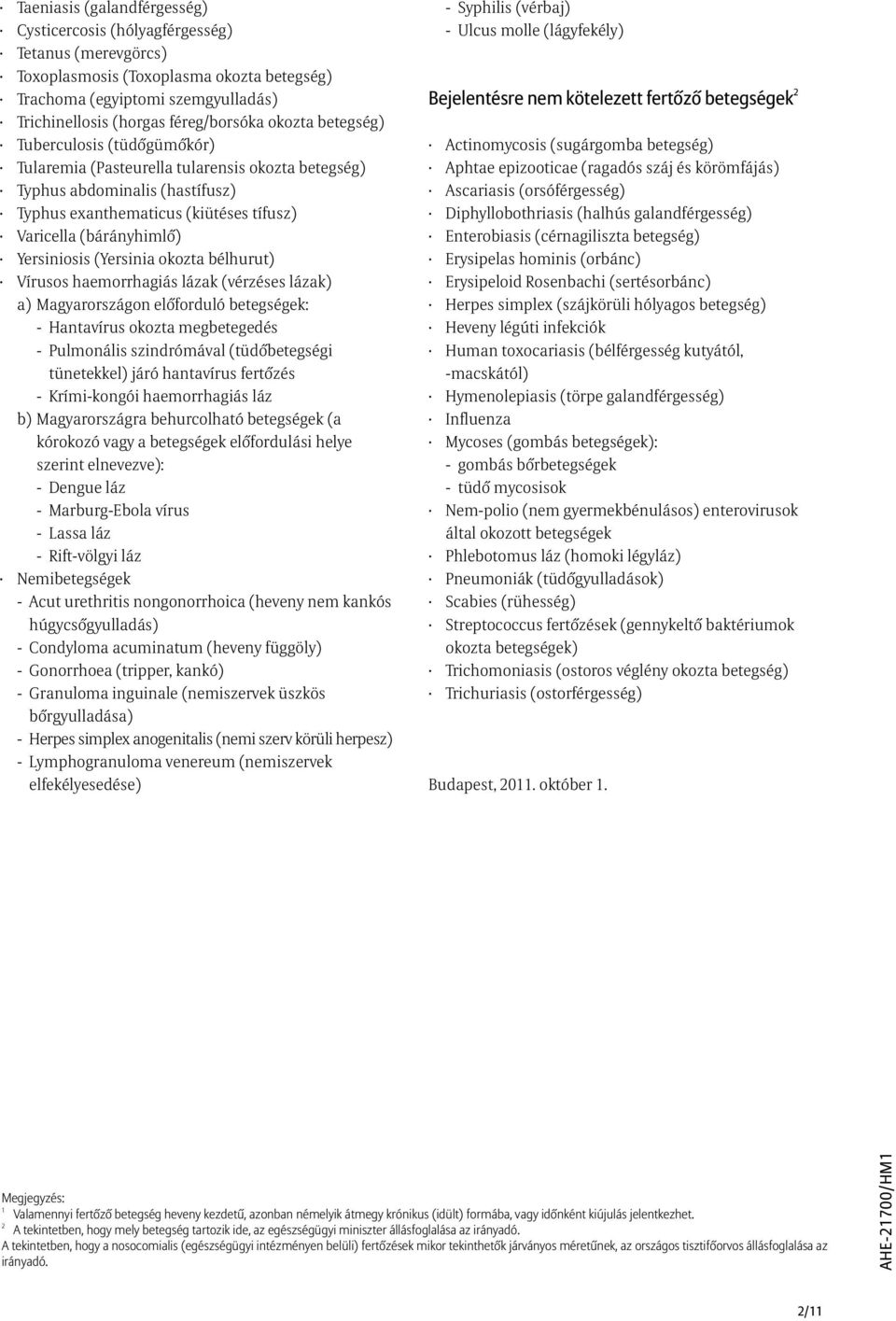 · Taeniasis (galandférgesség)
· Cysticercosis (hólyagférgesség)
· Tetanus (merevgörcs)
· Toxoplasmosis (Toxoplasma okozta betegség)
· Trachoma (egyiptomi szemgyulladás)
· Trichinellosis (horgas féreg/borsóka okozta betegség)
· Tuberculosis (tüdőgümőkór)
· Tularemia (Pasteurella tularensis okozta betegség)
· Typhus abdominalis (hastífusz)
· Typhus exanthematicus (kiütéses tífusz)
· Varicella (bárányhimlő)
· Yersiniosis (Yersinia okozta bélhurut)
· Vírusos haemorrhagiás lázak (vérzéses lázak)
a) Magyarországon előforduló betegségek:
- Hantavírus okozta megbetegedés
- Pulmonális szindrómával (tüdőbetegségi tünetekkel) járó hantavírus fertőzés
- Krími-kongói haemorrhagiás láz
b) Magyarországra behurcolható betegségek (a kórokozó vagy a betegségek előfordulási helye szerint elnevezve):
- Dengue láz
- Marburg-Ebola vírus
- Lassa láz
- Rift-völgyi láz
· Nemibetegségek
- Acut urethritis nongonorrhoica (heveny nem kankós húgycsőgyulladás)
- Condyloma acuminatum (heveny függöly)
- Gonorrhoea (tripper, kankó)
- Granuloma inguinale (nemiszervek üszkös bőrgyulladása)
- Herpes simplex anogenitalis (nemi szerv körüli herpesz)
- Lymphogranuloma venereum (nemiszervek elfekélyesedése)

- Syphilis (vérbaj)
- Ulcus molle (lágyfekély)

Bejelentésre nem kötelezett fertőző betegségek$^2$

· Actinomycosis (sugárgomba betegség)
· Aphtae epizooticae (ragadós száj és körömfájás)
· Ascariasis (orsóférgesség)
· Diphyllobothriasis (halhús galandférgesség)
· Enterobiasis (cérnagiliszta betegség)
· Erysipelas hominis (orbánc)
· Erysipeloid Rosenbachi (sertésorbánc)
· Herpes simplex (szájkörüli hólyagos betegség)
· Heveny légúti infekciók
· Human toxocariasis (bélférgesség kutyától, -macskától)
· Hymenolepiasis (törpe galandférgesség)
· Influenza
· Mycoses (gombás betegségek):
- gombás bőrbetegségek
- tüdő mycosisok
· Nem-polio (nem gyermekbénulásos) enterovirusok által okozott betegségek
· Phlebotomus láz (homoki légyláz)
· Pneumoniák (tüdőgyulladások)
· Scabies (rühesség)
· Streptococcus fertőzések (gennykeltő baktériumok okozta betegségek)
· Trichomoniasis (ostoros véglény okozta betegség)
· Trichuriasis (ostorférgesség)

Budapest, 2011. október 1.

Megjegyzés:
$^1$ Valamennyi fertőző betegség heveny kezdetű, azonban némelyik átmegy krónikus (idült) formába, vagy időnként kiújulás jelentkezhet.
$^2$ A tekintetben, hogy mely betegség tartozik ide, az egészségügyi miniszter állásfoglalása az irányadó.
A tekintetben, hogy a nosocomialis (egészségügyi intézményen belüli) fertőzések mikor tekinthetők járványos méretűnek, az országos tisztifőorvos állásfoglalása az irányadó.

AHE-21700/HM1

2/11